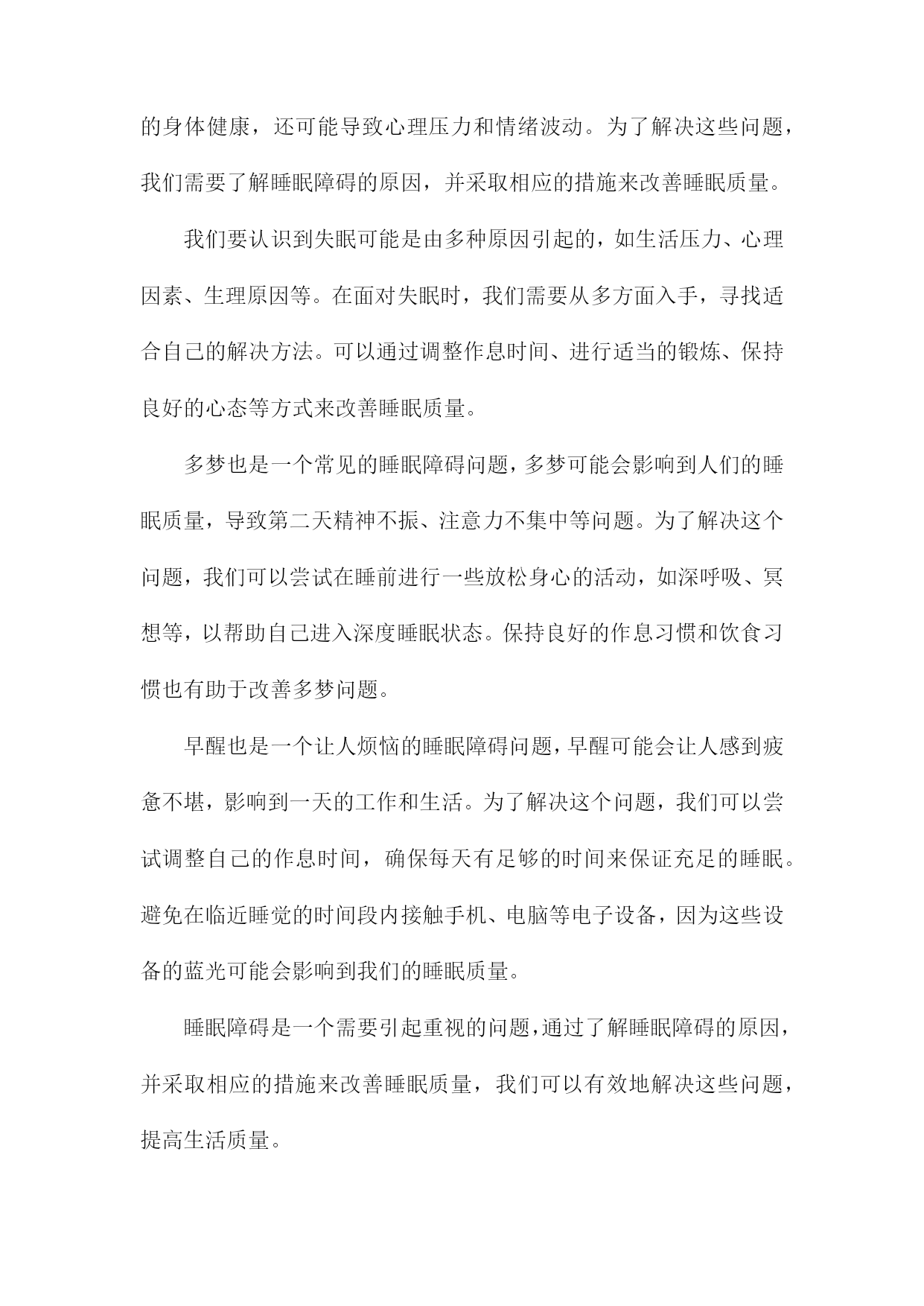 的身体健康，还可能导致心理压力和情绪波动。为了解决这些问题，我们需要了解睡眠障碍的原因，并采取相应的措施来改善睡眠质量。

我们要认识到失眠可能是由多种原因引起的，如生活压力、心理因素、生理原因等。在面对失眠时，我们需要从多方面入手，寻找适合自己的解决方法。可以通过调整作息时间、进行适当的锻炼、保持良好的心态等方式来改善睡眠质量。

多梦也是一个常见的睡眠障碍问题，多梦可能会影响到人们的睡眠质量，导致第二天精神不振、注意力不集中等问题。为了解决这个问题，我们可以尝试在睡前进行一些放松身心的活动，如深呼吸、冥想等，以帮助自己进入深度睡眠状态。保持良好的作息习惯和饮食习惯也有助于改善多梦问题。

早醒也是一个让人烦恼的睡眠障碍问题，早醒可能会让人感到疲惫不堪，影响到一天的工作和生活。为了解决这个问题，我们可以尝试调整自己的作息时间，确保每天有足够的时间来保证充足的睡眠。避免在临近睡觉的时间段内接触手机、电脑等电子设备，因为这些设备的蓝光可能会影响到我们的睡眠质量。

睡眠障碍是一个需要引起重视的问题，通过了解睡眠障碍的原因，并采取相应的措施来改善睡眠质量，我们可以有效地解决这些问题，提高生活质量。